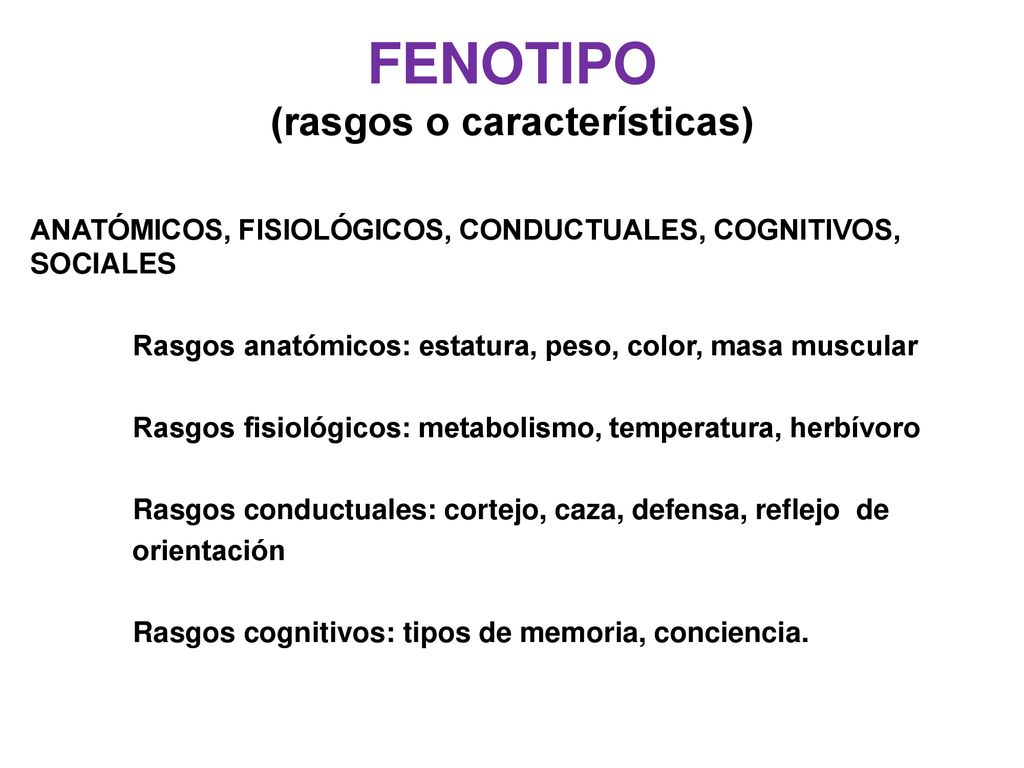 FENOTIPO
(rasgos o características)

ANATÓMICOS, FISIOLÓGICOS, CONDUCTUALES, COGNITIVOS, SOCIALES

Rasgos anatómicos: estatura, peso, color, masa muscular

Rasgos fisiológicos: metabolismo, temperatura, herbívoro

Rasgos conductuales: cortejo, caza, defensa, reflejo de orientación

Rasgos cognitivos: tipos de memoria, conciencia.